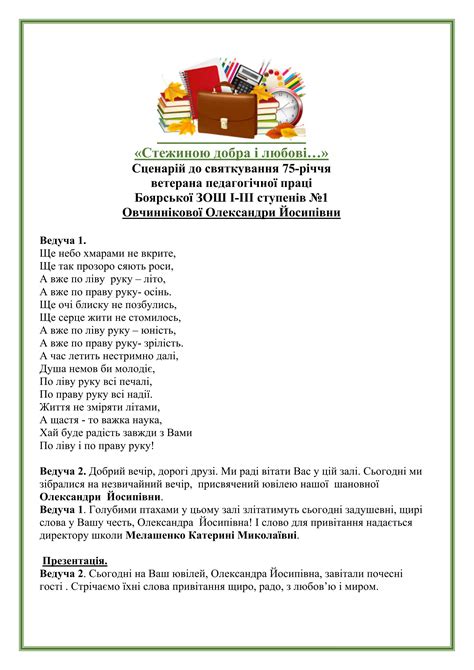 «Стежиною добра і любові…»
Сценарій до святкування 75-річчя
ветерана педагогічної праці
Боярської ЗОШ І-ІІІ ступенів №1
Овчиннікової Олександри Йосипівни

Ведуча 1.
Ще небо хмарами не вкрите,
Ще так прозоро сяють роси,
А вже по ліву руку – літо,
А вже по праву руку- осінь.
Ще очі блиску не позбулись,
Ще серце жити не стомилось,
А вже по ліву руку – юність,
А вже по праву руку- зрілість.
А час летить нестримно далі,
Душа немов би молодіє,
По ліву руку всі печалі,
По праву руку всі надії.
Життя не зміряти літами,
А щастя - то важка наука,
Хай буде радість завжди з Вами
По ліву і по праву руку!

Ведуча 2. Добрий вечір, дорогі друзі. Ми раді вітати Вас у цій залі. Сьогодні ми зібралися на незвичайний вечір, присвячений ювілею нашої шановної Олександри Йосипівни.
Ведуча 1. Голубими птахами у цьому залі злітатимуть сьогодні задушевні, щирі слова у Вашу честь, Олександра Йосипівна! І слово для привітання надається директору школи Мелашенко Катерині Миколаївні.

Презентація.
Ведуча 2. Сьогодні на Ваш ювілей, Олександра Йосипівна, завітали почесні гості . Стрічаємо їхні слова привітання щиро, радо, з любов'ю і миром.